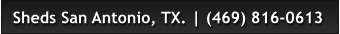 Sheds San Antonio, TX. | (469) 816-0613